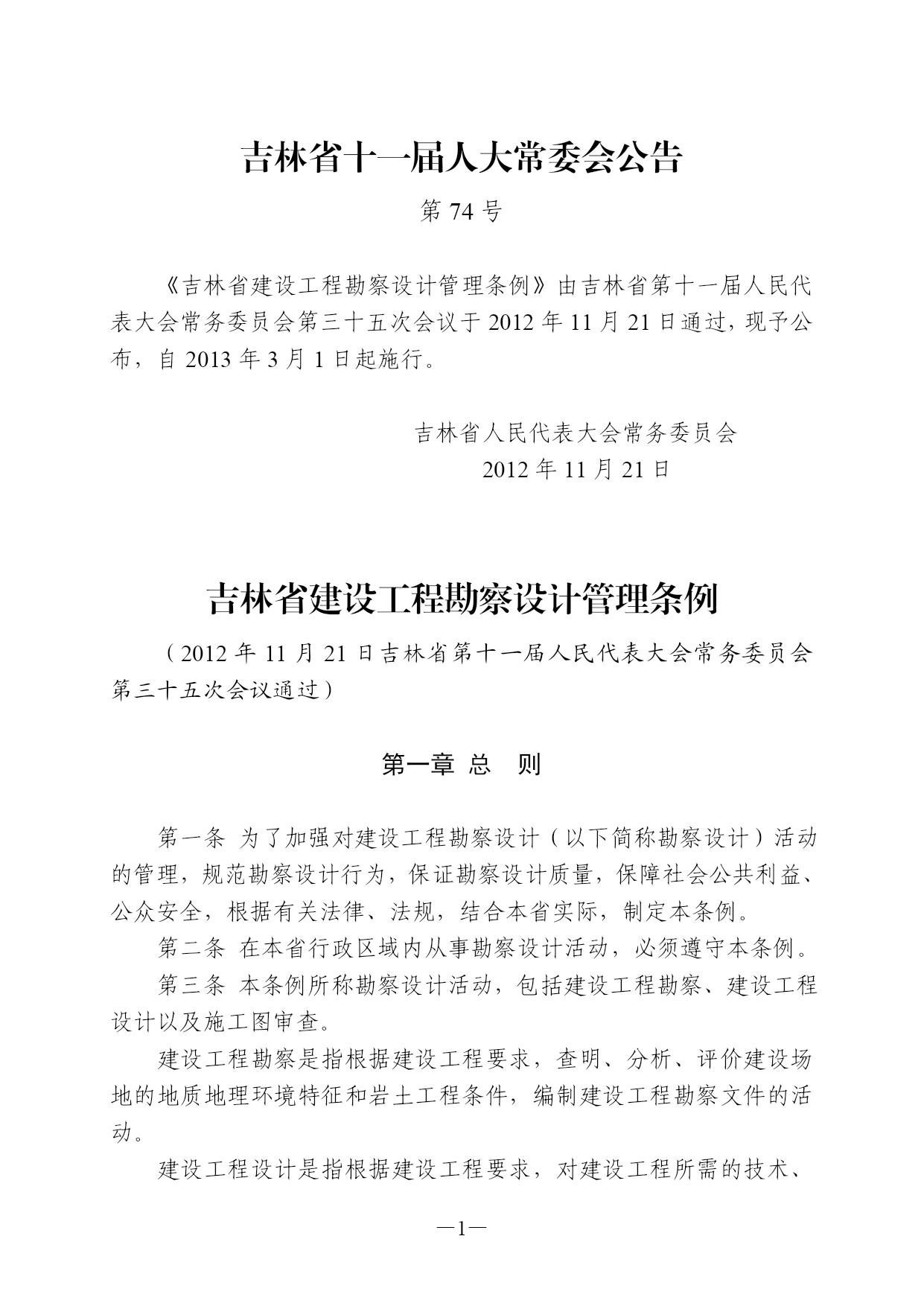 吉林省十一届人大常委会公告

第 74 号

《吉林省建设工程勘察设计管理条例》由吉林省第十一届人民代表大会常务委员会第三十五次会议于 2012 年 11 月 21 日通过，现予公布，自 2013 年 3 月 1 日起施行。

吉林省人民代表大会常务委员会
2012 年 11 月 21 日

吉林省建设工程勘察设计管理条例

（2012 年 11 月 21 日吉林省第十一届人民代表大会常务委员会第三十五次会议通过）

第一章 总 则

第一条 为了加强对建设工程勘察设计（以下简称勘察设计）活动的管理，规范勘察设计行为，保证勘察设计质量，保障社会公共利益、公众安全，根据有关法律、法规，结合本省实际，制定本条例。

第二条 在本省行政区域内从事勘察设计活动，必须遵守本条例。

第三条 本条例所称勘察设计活动，包括建设工程勘察、建设工程设计以及施工图审查。

建设工程勘察是指根据建设工程要求，查明、分析、评价建设场地的地质地理环境特征和岩土工程条件，编制建设工程勘察文件的活动。

建设工程设计是指根据建设工程要求，对建设工程所需的技术、

—1—